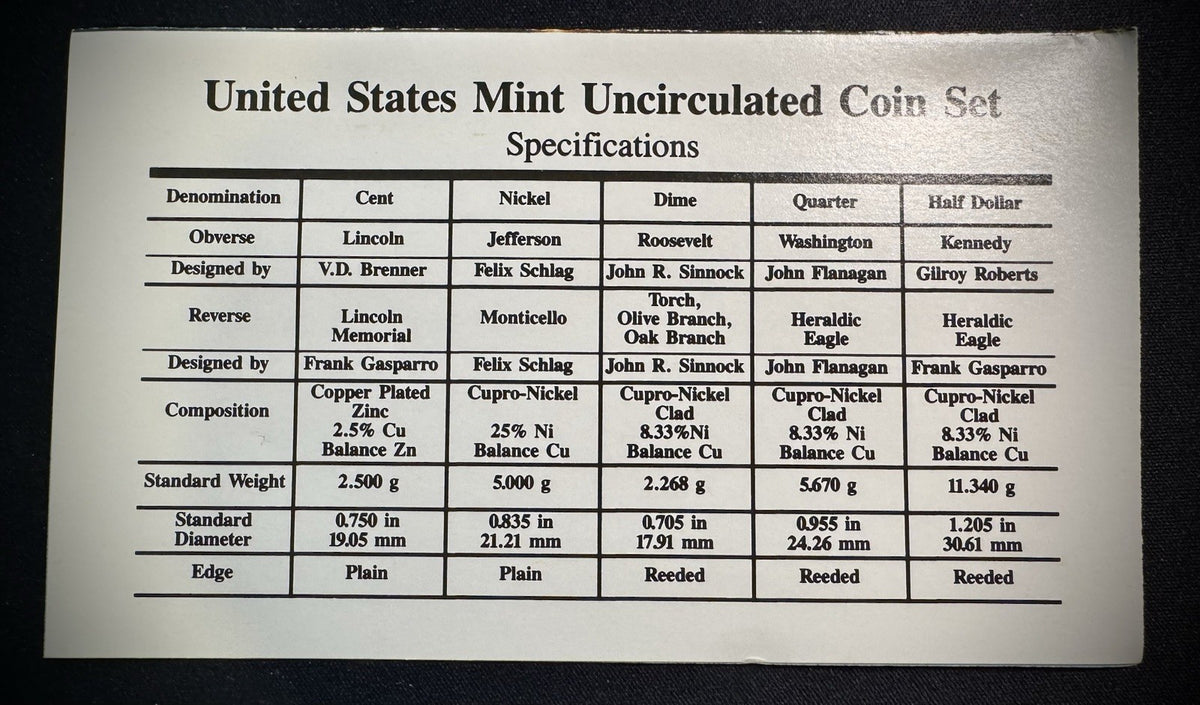 United States Mint Uncirculated Coin Set
Specifications

| Denomination | Cent | Nickel | Dime | Quarter | Half Dollar |
|---|---|---|---|---|---|
| Obverse | Lincoln | Jefferson | Roosevelt | Washington | Kennedy |
| Designed by | V.D. Brenner | Felix Schlag | John R. Sinnock | John Flanagan | Gilroy Roberts |
| Reverse | Lincoln Memorial | Monticello | Torch, Olive Branch, Oak Branch | Heraldic Eagle | Heraldic Eagle |
| Designed by | Frank Gasparro | Felix Schlag | John R. Sinnock | John Flanagan | Frank Gasparro |
| Composition | Copper Plated Zinc 2.5% Cu Balance Zn | Cupro-Nickel 25% Ni Balance Cu | Cupro-Nickel Clad 8.33%Ni Balance Cu | Cupro-Nickel Clad 8.33% Ni Balance Cu | Cupro-Nickel Clad 8.33% Ni Balance Cu |
| Standard Weight | 2.500 g | 5.000 g | 2.268 g | 5.670 g | 11.340 g |
| Standard Diameter | 0.750 in 19.05 mm | 0.835 in 21.21 mm | 0.705 in 17.91 mm | 0.955 in 24.26 mm | 1.205 in 30.61 mm |
| Edge | Plain | Plain | Reeded | Reeded | Reeded |